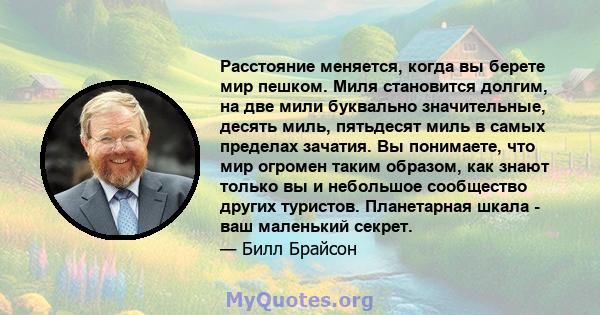 Расстояние меняется, когда вы берете мир пешком. Миля становится долгим, на две мили буквально значительные, десять миль, пятьдесят миль в самых пределах зачатия. Вы понимаете, что мир огромен таким образом, как знают только вы и небольшое сообщество других туристов. Планетарная шкала - ваш маленький секрет.
— Билл Брайсон

MyQuotes.org